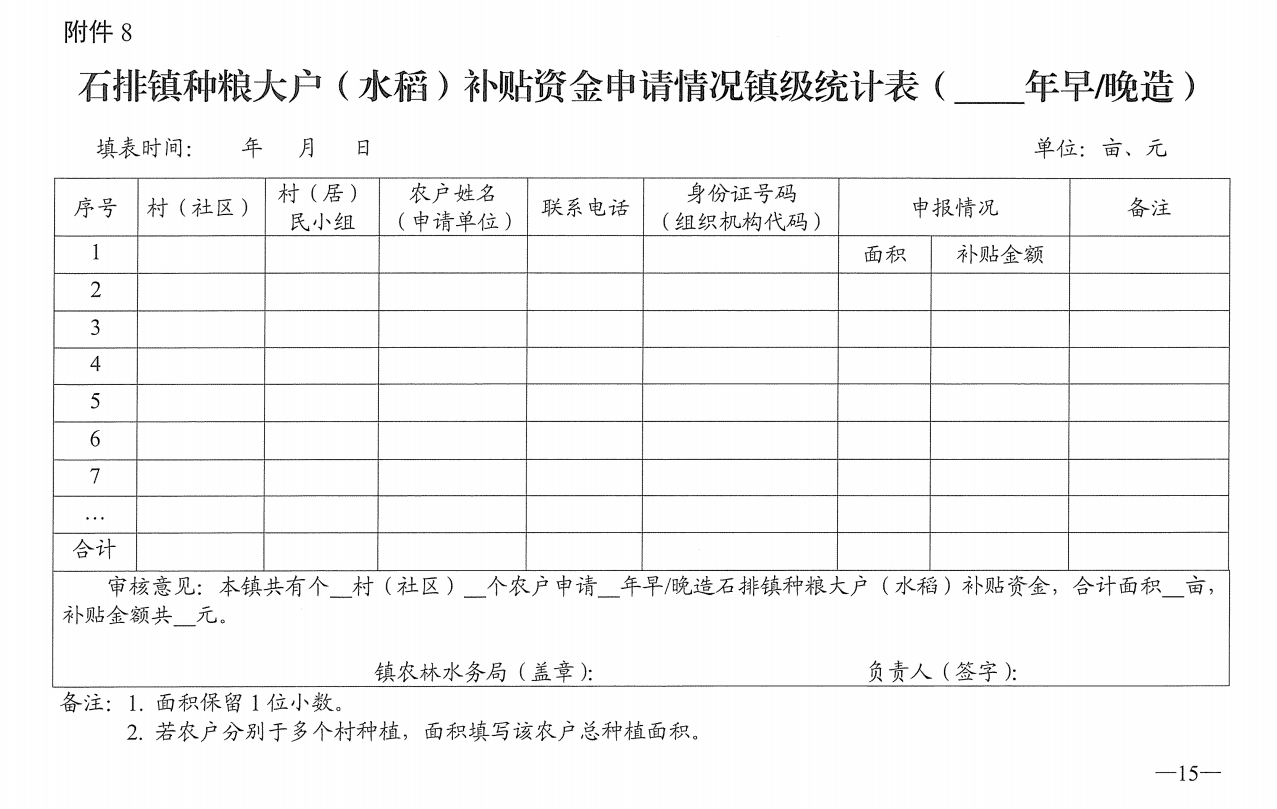 附件 8

石排镇种粮大户（水稻）补贴资金申请情况镇级统计表（____年早/晚造）

填表时间：　年　月　日　　　　　　　　　　　　　　　　　　　　单位：亩、元

| 序号 | 村（社区） | 村（居）民小组 | 农户姓名（申请单位） | 联系电话 | 身份证号码（组织机构代码） | 申报情况 | | 备注 |
|---|---|---|---|---|---|---|---|---|
| 1 | | | | | | 面积 | 补贴金额 | |
| 2 | | | | | | | | |
| 3 | | | | | | | | |
| 4 | | | | | | | | |
| 5 | | | | | | | | |
| 6 | | | | | | | | |
| 7 | | | | | | | | |
| … | | | | | | | | |
| 合计 | | | | | | | | |

审核意见：本镇共有个__村（社区）__个农户申请__年早/晚造石排镇种粮大户（水稻）补贴资金，合计面积__亩，补贴金额共__元。

镇农林水务局（盖章）：　　　　　　负责人（签字）：

备注：1. 面积保留 1 位小数。
2. 若农户分别于多个村种植，面积填写该农户总种植面积。

—15—